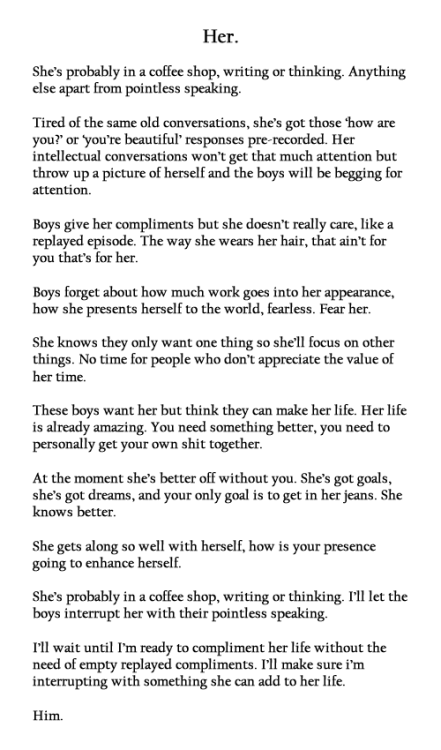 Her.

She's probably in a coffee shop, writing or thinking. Anything else apart from pointless speaking.

Tired of the same old conversations, she's got those 'how are you?' or 'you're beautiful' responses pre-recorded. Her intellectual conversations won't get that much attention but throw up a picture of herself and the boys will be begging for attention.

Boys give her compliments but she doesn't really care, like a replayed episode. The way she wears her hair, that ain't for you that's for her.

Boys forget about how much work goes into her appearance, how she presents herself to the world, fearless. Fear her.

She knows they only want one thing so she'll focus on other things. No time for people who don't appreciate the value of her time.

These boys want her but think they can make her life. Her life is already amazing. You need something better, you need to personally get your own shit together.

At the moment she's better off without you. She's got goals, she's got dreams, and your only goal is to get in her jeans. She knows better.

She gets along so well with herself, how is your presence going to enhance herself.

She's probably in a coffee shop, writing or thinking. I'll let the boys interrupt her with their pointless speaking.

I'll wait until I'm ready to compliment her life without the need of empty replayed compliments. I'll make sure i'm interrupting with something she can add to her life.

Him.